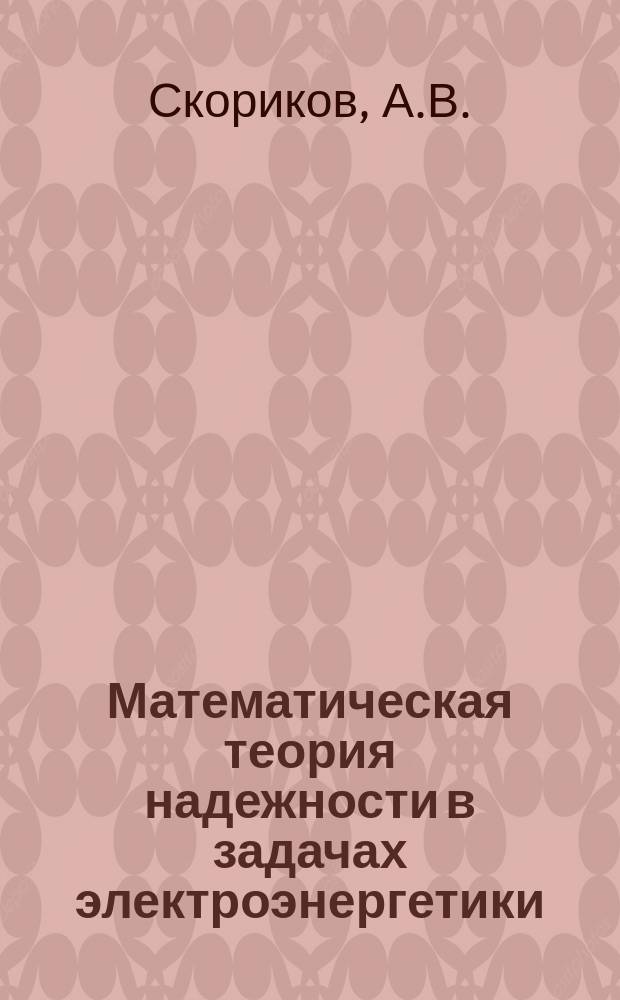 Скориков, А.В.

Математическая теория надежности в задачах электроэнергетики